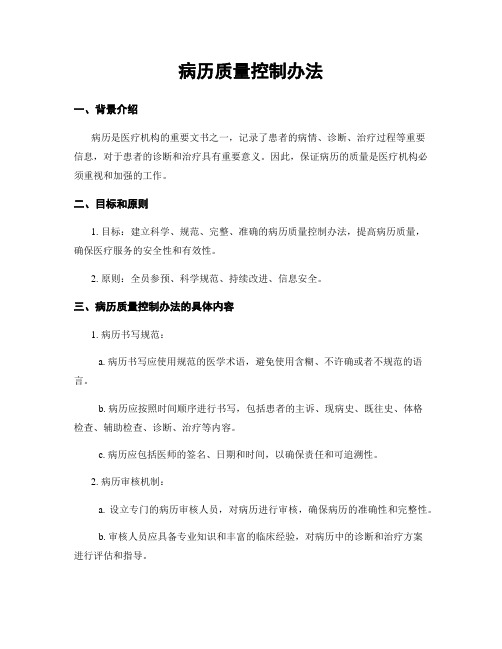 病历质量控制办法

一、背景介绍

病历是医疗机构的重要文书之一，记录了患者的病情、诊断、治疗过程等重要信息，对于患者的诊断和治疗具有重要意义。因此，保证病历的质量是医疗机构必须重视和加强的工作。

二、目标和原则

1. 目标：建立科学、规范、完整、准确的病历质量控制办法，提高病历质量，确保医疗服务的安全性和有效性。

2. 原则：全员参预、科学规范、持续改进、信息安全。

三、病历质量控制办法的具体内容

1. 病历书写规范：

a. 病历书写应使用规范的医学术语，避免使用含糊、不许确或者不规范的语言。

b. 病历应按照时间顺序进行书写，包括患者的主诉、现病史、既往史、体格检查、辅助检查、诊断、治疗等内容。

c. 病历应包括医师的签名、日期和时间，以确保责任和可追溯性。

2. 病历审核机制：

a. 设立专门的病历审核人员，对病历进行审核，确保病历的准确性和完整性。

b. 审核人员应具备专业知识和丰富的临床经验，对病历中的诊断和治疗方案进行评估和指导。